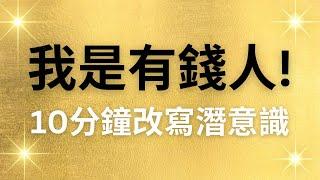 我是有錢人!
10分鐘改寫潛意識